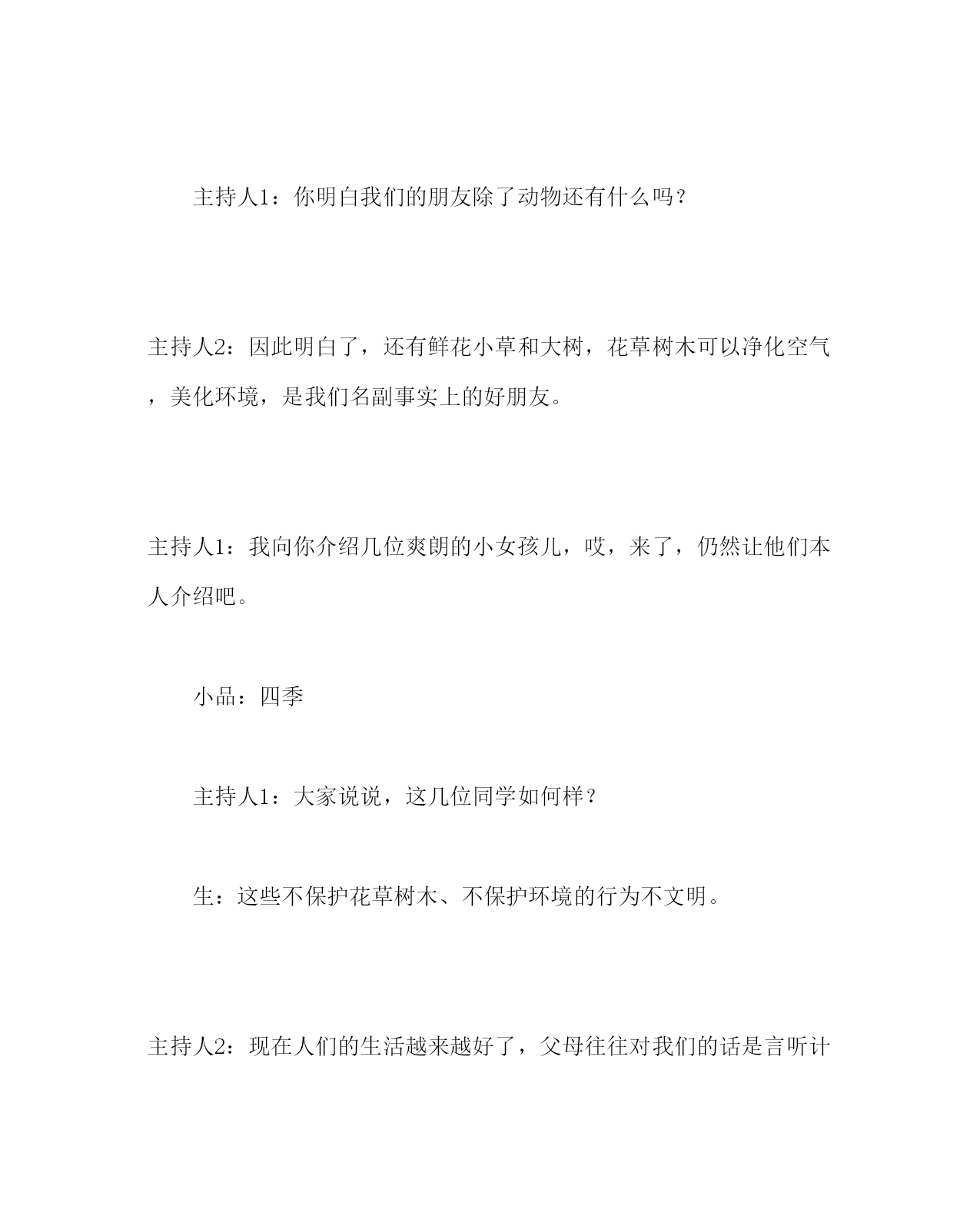 主持人1：你明白我们的朋友除了动物还有什么吗？

主持人2：因此明白了，还有鲜花小草和大树，花草树木可以净化空气，美化环境，是我们名副事实上的好朋友。

主持人1：我向你介绍几位爽朗的小女孩儿，哎，来了，仍然让他们本人介绍吧。

小品：四季

主持人1：大家说说，这几位同学如何样？

生：这些不保护花草树木、不保护环境的行为不文明。

主持人2：现在人们的生活越来越好了，父母往往对我们的话是言听计